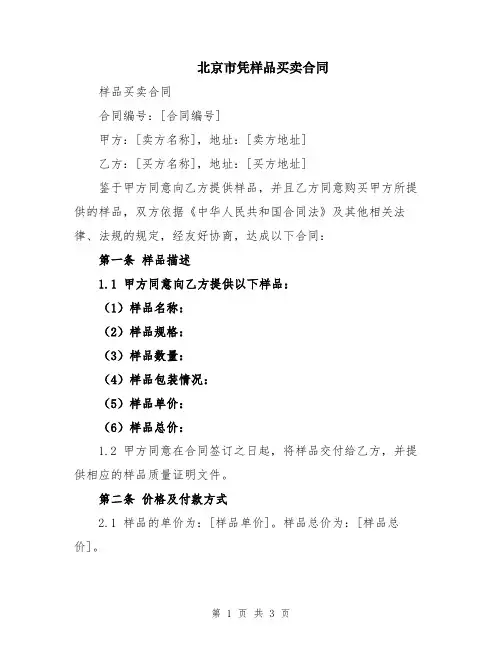 北京市凭样品买卖合同

样品买卖合同

合同编号：[合同编号]

甲方：[卖方名称]，地址：[卖方地址]

乙方：[买方名称]，地址：[买方地址]

鉴于甲方同意向乙方提供样品，并且乙方同意购买甲方所提供的样品，双方依据《中华人民共和国合同法》及其他相关法律、法规的规定，经友好协商，达成以下合同：

第一条 样品描述

1.1 甲方同意向乙方提供以下样品：

（1）样品名称：

（2）样品规格：

（3）样品数量：

（4）样品包装情况：

（5）样品单价：

（6）样品总价：

1.2 甲方同意在合同签订之日起，将样品交付给乙方，并提供相应的样品质量证明文件。

第二条 价格及付款方式

2.1 样品的单价为：[样品单价]。样品总价为：[样品总价]。

第 1 页 共 3 页